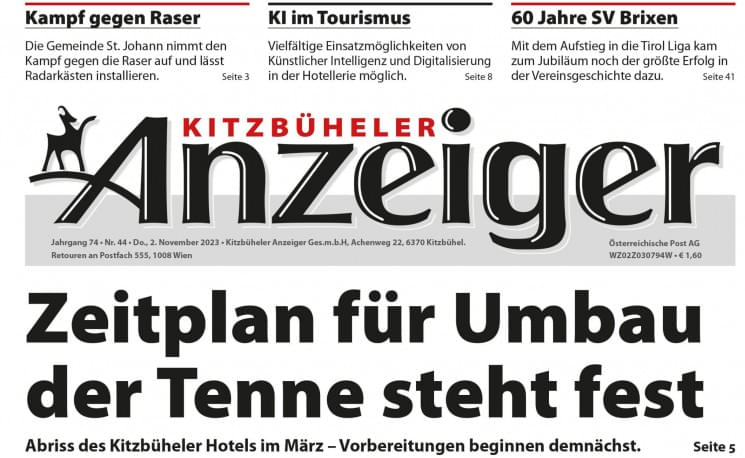 Kampf gegen Raser

Die Gemeinde St. Johann nimmt den Kampf gegen die Raser auf und lässt Radarkästen installieren. Seite 3

KI im Tourismus

Vielfältige Einsatzmöglichkeiten von Künstlicher Intelligenz und Digitalisierung in der Hotellerie möglich. Seite 8

60 Jahre SV Brixen

Mit dem Aufstieg in die Tirol Liga kam zum Jubiläum noch der größte Erfolg in der Vereinsgeschichte dazu. Seite 41

KITZBÜHELER Anzeiger

Jahrgang 74 • Nr. 44 • Do., 2. November 2023 • Kitzbüheler Anzeiger Ges.m.b.H, Achenweg 22, 6370 Kitzbühel. Retouren an Postfach 555, 1008 Wien

Österreichische Post AG WZ02Z030794W • € 1,60

Zeitplan für Umbau der Tenne steht fest

Abriss des Kitzbüheler Hotels im März – Vorbereitungen beginnen demnächst. Seite 5